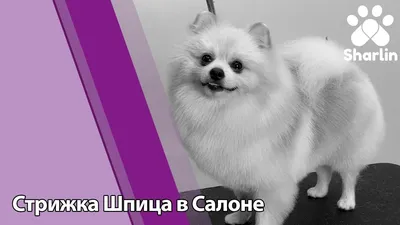 Sharlin

Стрижка Шпица в Салоне